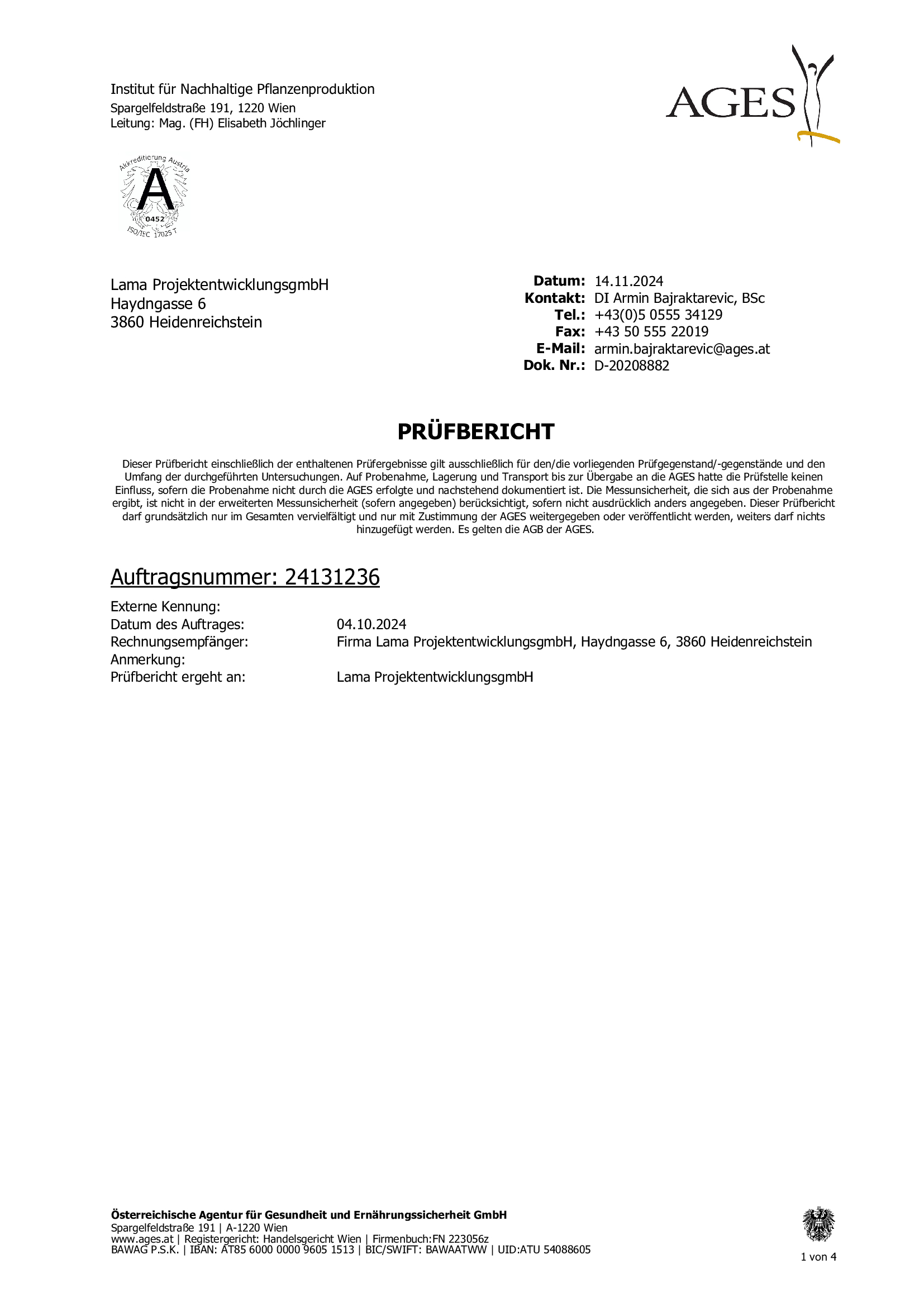 Institut für Nachhaltige Pflanzenproduktion
Spargelfeldstraße 191, 1220 Wien
Leitung: Mag. (FH) Elisabeth Jöchlinger

AGES

Akkreditierung Austria
A
0452
ISO/IEC 17025 T

Lama ProjektentwicklungsgmbH
Haydngasse 6
3860 Heidenreichstein

Datum: 14.11.2024
Kontakt: DI Armin Bajraktarevic, BSc
Tel.: +43(0)5 0555 34129
Fax: +43 50 555 22019
E-Mail: armin.bajraktarevic@ages.at
Dok. Nr.: D-20208882

PRÜFBERICHT

Dieser Prüfbericht einschließlich der enthaltenen Prüfergebnisse gilt ausschließlich für den/die vorliegenden Prüfgegenstand/-gegenstände und den Umfang der durchgeführten Untersuchungen. Auf Probenahme, Lagerung und Transport bis zur Übergabe an die AGES hatte die Prüfstelle keinen Einfluss, sofern die Probenahme nicht durch die AGES erfolgte und nachstehend dokumentiert ist. Die Messunsicherheit, die sich aus der Probenahme ergibt, ist nicht in der erweiterten Messunsicherheit (sofern angegeben) berücksichtigt, sofern nicht ausdrücklich anders angegeben. Dieser Prüfbericht darf grundsätzlich nur im Gesamten vervielfältigt und nur mit Zustimmung der AGES weitergegeben oder veröffentlicht werden, weiters darf nichts hinzugefügt werden. Es gelten die AGB der AGES.

Auftragsnummer: 24131236

Externe Kennung:
Datum des Auftrages: 04.10.2024
Rechnungsempfänger: Firma Lama ProjektentwicklungsgmbH, Haydngasse 6, 3860 Heidenreichstein
Anmerkung:
Prüfbericht ergeht an: Lama ProjektentwicklungsgmbH

Österreichische Agentur für Gesundheit und Ernährungssicherheit GmbH
Spargelfeldstraße 191 | A-1220 Wien
www.ages.at | Registergericht: Handelsgericht Wien | Firmenbuch:FN 223056z
BAWAG P.S.K. | IBAN: AT85 6000 0000 9605 1513 | BIC/SWIFT: BAWAATWW | UID:ATU 54088605

1 von 4